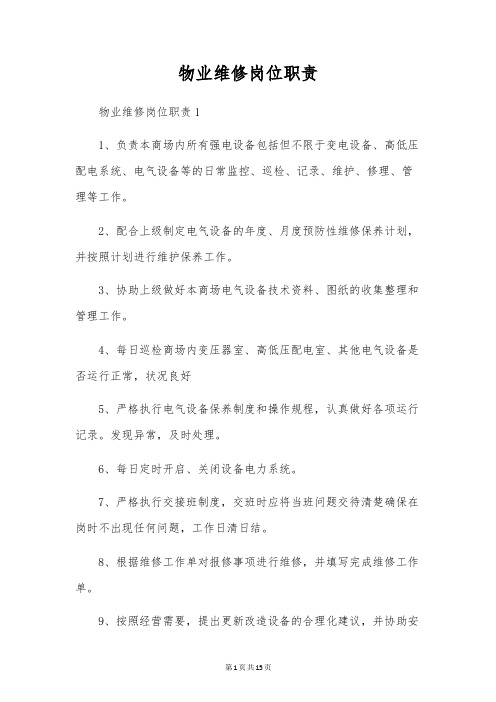 物业维修岗位职责

物业维修岗位职责1

1、负责本商场内所有强电设备包括但不限于变电设备、高低压配电系统、电气设备等的日常监控、巡检、记录、维护、修理、管理等工作。

2、配合上级制定电气设备的年度、月度预防性维修保养计划，并按照计划进行维护保养工作。

3、协助上级做好本商场电气设备技术资料、图纸的收集整理和管理工作。

4、每日巡检商场内变压器室、高低压配电室、其他电气设备是否运行正常，状况良好

5、严格执行电气设备保养制度和操作规程，认真做好各项运行记录。发现异常，及时处理。

6、每日定时开启、关闭设备电力系统。

7、严格执行交接班制度，交班时应将当班问题交待清楚确保在岗时不出现任何问题，工作日清日结。

8、根据维修工作单对报修事项进行维修，并填写完成维修工作单。

9、按照经营需要，提出更新改造设备的合理化建议，并协助安

第1页共15页